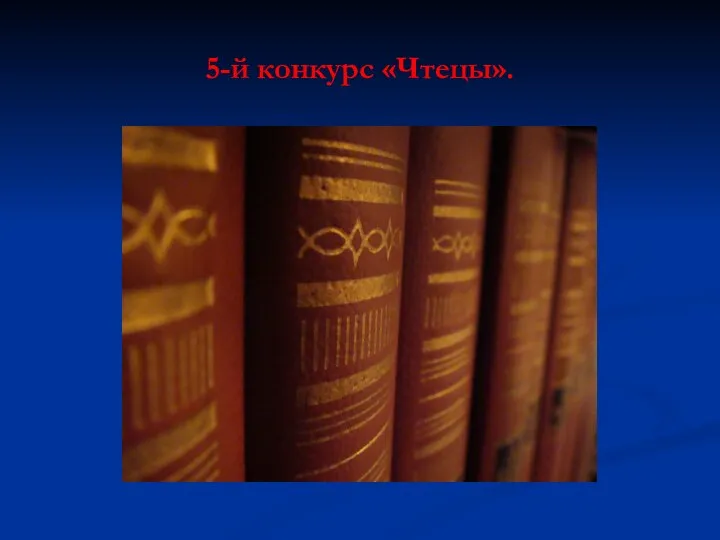 5-й конкурс «Чтецы».